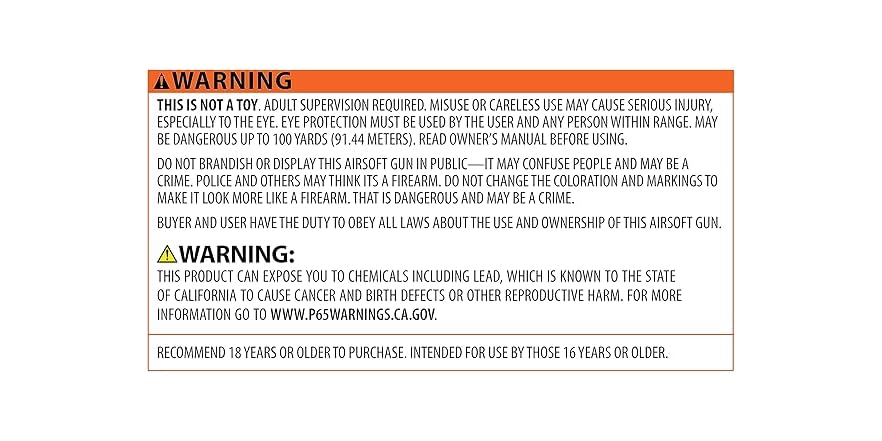 WARNING

THIS IS NOT A TOY. ADULT SUPERVISION REQUIRED. MISUSE OR CARELESS USE MAY CAUSE SERIOUS INJURY, ESPECIALLY TO THE EYE. EYE PROTECTION MUST BE USED BY THE USER AND ANY PERSON WITHIN RANGE. MAY BE DANGEROUS UP TO 100 YARDS (91.44 METERS). READ OWNER'S MANUAL BEFORE USING.

DO NOT BRANDISH OR DISPLAY THIS AIRSOFT GUN IN PUBLIC—IT MAY CONFUSE PEOPLE AND MAY BE A CRIME. POLICE AND OTHERS MAY THINK ITS A FIREARM. DO NOT CHANGE THE COLORATION AND MARKINGS TO MAKE IT LOOK MORE LIKE A FIREARM. THAT IS DANGEROUS AND MAY BE A CRIME.

BUYER AND USER HAVE THE DUTY TO OBEY ALL LAWS ABOUT THE USE AND OWNERSHIP OF THIS AIRSOFT GUN.

WARNING:

THIS PRODUCT CAN EXPOSE YOU TO CHEMICALS INCLUDING LEAD, WHICH IS KNOWN TO THE STATE OF CALIFORNIA TO CAUSE CANCER AND BIRTH DEFECTS OR OTHER REPRODUCTIVE HARM. FOR MORE INFORMATION GO TO WWW.P65WARNINGS.CA.GOV.

RECOMMEND 18 YEARS OR OLDER TO PURCHASE. INTENDED FOR USE BY THOSE 16 YEARS OR OLDER.